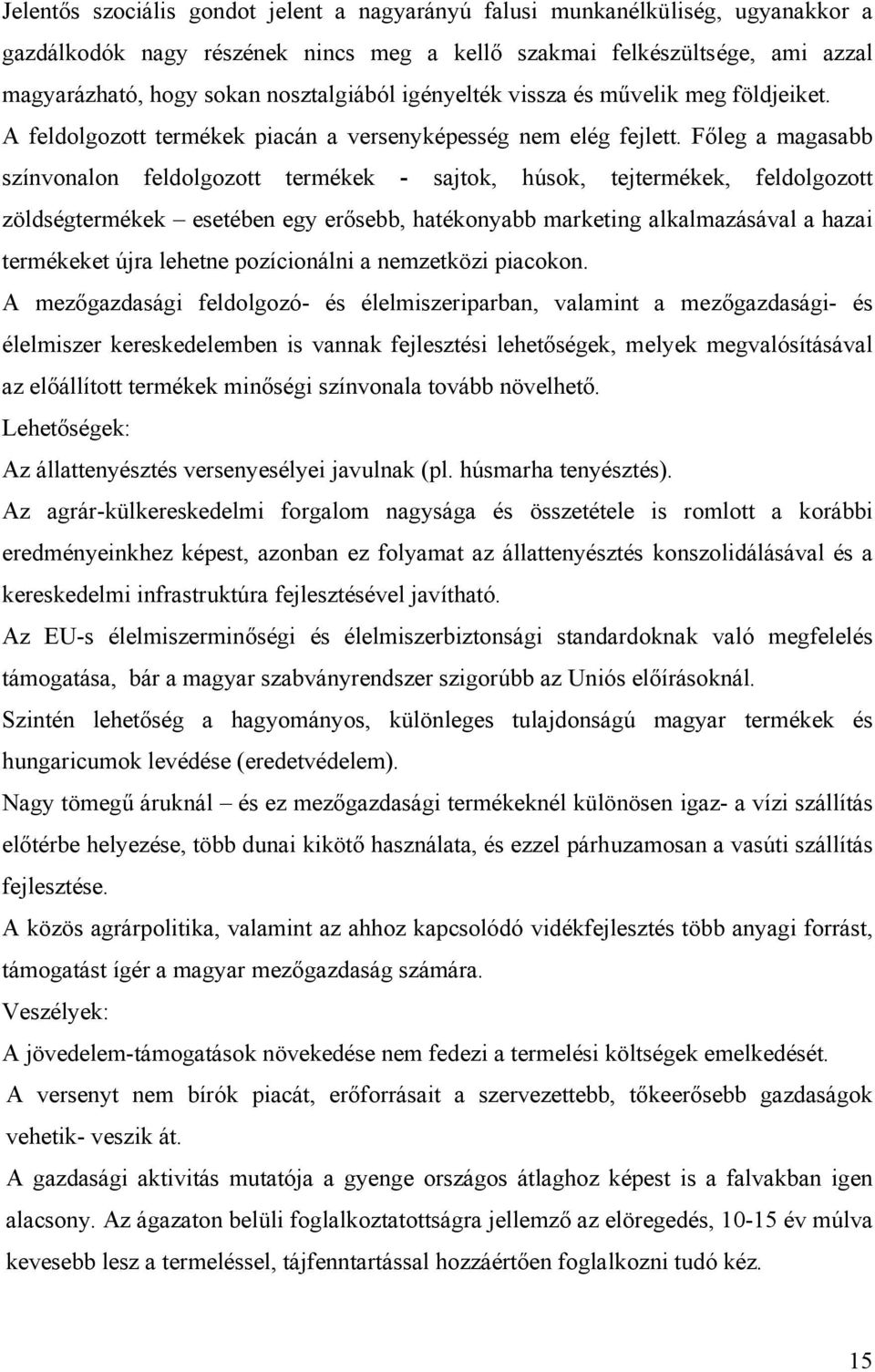 Jelentős szociális gondot jelent a nagyarányú falusi munkanélküliség, ugyanakkor a gazdálkodók nagy részének nincs meg a kellő szakmai felkészültsége, ami azzal magyarázható, hogy sokan nosztalgiából igényelték vissza és művelik meg földjeiket. A feldolgozott termékek piacán a versenyképesség nem elég fejlett. Főleg a magasabb színvonalon feldolgozott termékek - sajtok, húsok, tejtermékek, feldolgozott zöldségtermékek – esetében egy erősebb, hatékonyabb marketing alkalmazásával a hazai termékeket újra lehetne pozícionálni a nemzetközi piacokon.

A mezőgazdasági feldolgozó- és élelmiszeriparban, valamint a mezőgazdasági- és élelmiszer kereskedelemben is vannak fejlesztési lehetőségek, melyek megvalósításával az előállított termékek minőségi színvonala tovább növelhető.

Lehetőségek:

Az állattenyésztés versenyesélyei javulnak (pl. húsmarha tenyésztés).

Az agrár-külkereskedelmi forgalom nagysága és összetétele is romlott a korábbi eredményeinkhez képest, azonban ez folyamat az állattenyésztés konszolidálásával és a kereskedelmi infrastruktúra fejlesztésével javítható.

Az EU-s élelmiszerminőségi és élelmiszerbiztonsági standardoknak való megfelelés támogatása, bár a magyar szabványrendszer szigorúbb az Uniós előírásoknál.

Szintén lehetőség a hagyományos, különleges tulajdonságú magyar termékek és hungaricumok levédése (eredetvédelem).

Nagy tömegű áruknál – és ez mezőgazdasági termékeknél különösen igaz- a vízi szállítás előtérbe helyezése, több dunai kikötő használata, és ezzel párhuzamosan a vasúti szállítás fejlesztése.

A közös agrárpolitika, valamint az ahhoz kapcsolódó vidékfejlesztés több anyagi forrást, támogatást ígér a magyar mezőgazdaság számára.

Veszélyek:

A jövedelem-támogatások növekedése nem fedezi a termelési költségek emelkedését.

A versenyt nem bírók piacát, erőforrásait a szervezettebb, tőkeerősebb gazdaságok vehetik- veszik át.

A gazdasági aktivitás mutatója a gyenge országos átlaghoz képest is a falvakban igen alacsony. Az ágazaton belüli foglalkoztatottságra jellemző az elöregedés, 10-15 év múlva kevesebb lesz a termeléssel, tájfenntartással hozzáértően foglalkozni tudó kéz.

15